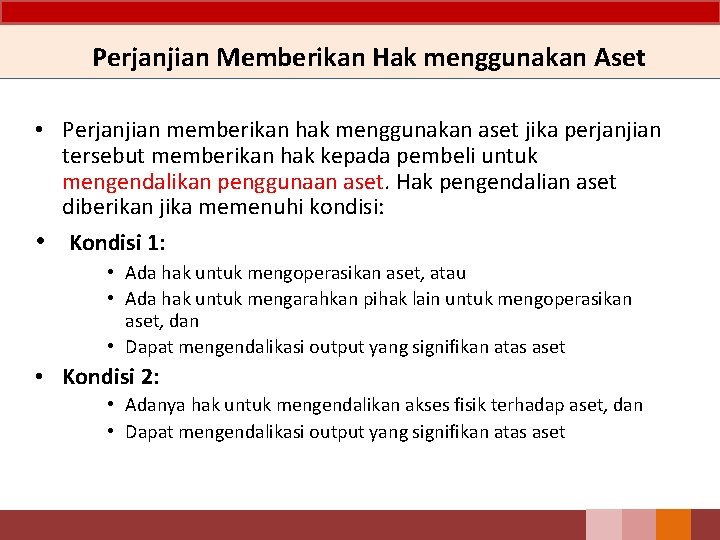 Perjanjian Memberikan Hak menggunakan Aset

• Perjanjian memberikan hak menggunakan aset jika perjanjian tersebut memberikan hak kepada pembeli untuk mengendalikan penggunaan aset. Hak pengendalian aset diberikan jika memenuhi kondisi:

• Kondisi 1:
  • Ada hak untuk mengoperasikan aset, atau
  • Ada hak untuk mengarahkan pihak lain untuk mengoperasikan aset, dan
  • Dapat mengendalikasi output yang signifikan atas aset

• Kondisi 2:
  • Adanya hak untuk mengendalikan akses fisik terhadap aset, dan
  • Dapat mengendalikasi output yang signifikan atas aset